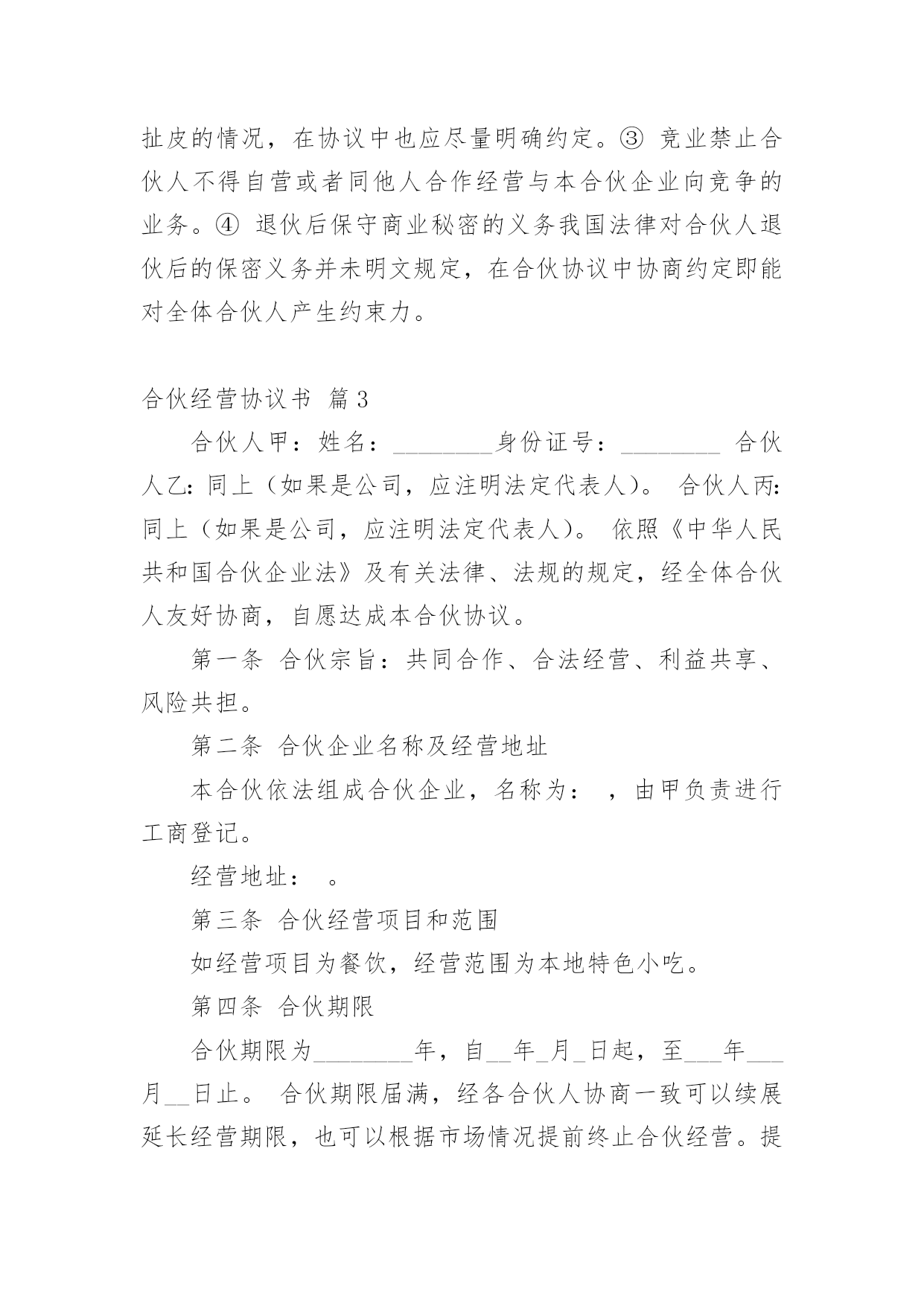 扯皮的情况，在协议中也应尽量明确约定。③ 竞业禁止合伙人不得自营或者同他人合作经营与本合伙企业向竞争的业务。④ 退伙后保守商业秘密的义务我国法律对合伙人退伙后的保密义务并未明文规定，在合伙协议中协商约定即能对全体合伙人产生约束力。

合伙经营协议书 篇3

合伙人甲：姓名：________身份证号：________ 合伙人乙：同上（如果是公司，应注明法定代表人）。 合伙人丙：同上（如果是公司，应注明法定代表人）。 依照《中华人民共和国合伙企业法》及有关法律、法规的规定，经全体合伙人友好协商，自愿达成本合伙协议。

第一条 合伙宗旨：共同合作、合法经营、利益共享、风险共担。

第二条 合伙企业名称及经营地址

本合伙依法组成合伙企业，名称为： ，由甲负责进行工商登记。

经营地址： 。

第三条 合伙经营项目和范围

如经营项目为餐饮，经营范围为本地特色小吃。

第四条 合伙期限

合伙期限为________年，自__年_月_日起，至___年___月__日止。 合伙期限届满，经各合伙人协商一致可以续展延长经营期限，也可以根据市场情况提前终止合伙经营。提